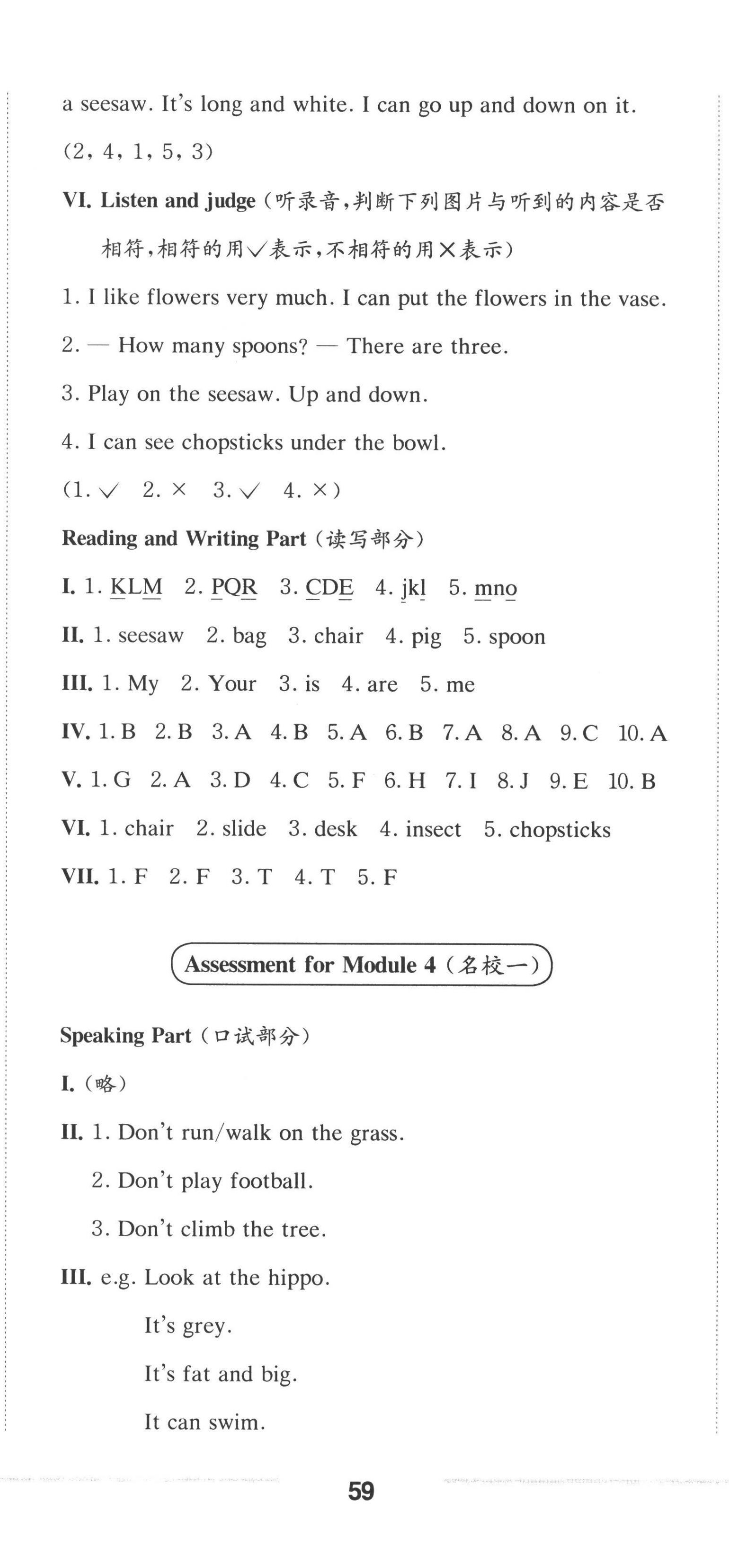 a seesaw. It's long and white. I can go up and down on it.

(2, 4, 1, 5, 3)

VI. Listen and judge（听录音，判断下列图片与听到的内容是否相符，相符的用√表示，不相符的用×表示）

1. I like flowers very much. I can put the flowers in the vase.

2. — How many spoons? — There are three.

3. Play on the seesaw. Up and down.

4. I can see chopsticks under the bowl.

(1. √ 2. × 3. √ 4. ×)

Reading and Writing Part（读写部分）

I. 1. KLM 2. PQR 3. CDE 4. jkl 5. mno

II. 1. seesaw 2. bag 3. chair 4. pig 5. spoon

III. 1. My 2. Your 3. is 4. are 5. me

IV. 1. B 2. B 3. A 4. B 5. A 6. B 7. A 8. A 9. C 10. A

V. 1. G 2. A 3. D 4. C 5. F 6. H 7. I 8. J 9. E 10. B

VI. 1. chair 2. slide 3. desk 4. insect 5. chopsticks

VII. 1. F 2. F 3. T 4. T 5. F

Assessment for Module 4（名校一）

Speaking Part（口试部分）

I.（略）

II. 1. Don't run/walk on the grass.

2. Don't play football.

3. Don't climb the tree.

III. e.g. Look at the hippo.

It's grey.

It's fat and big.

It can swim.

59